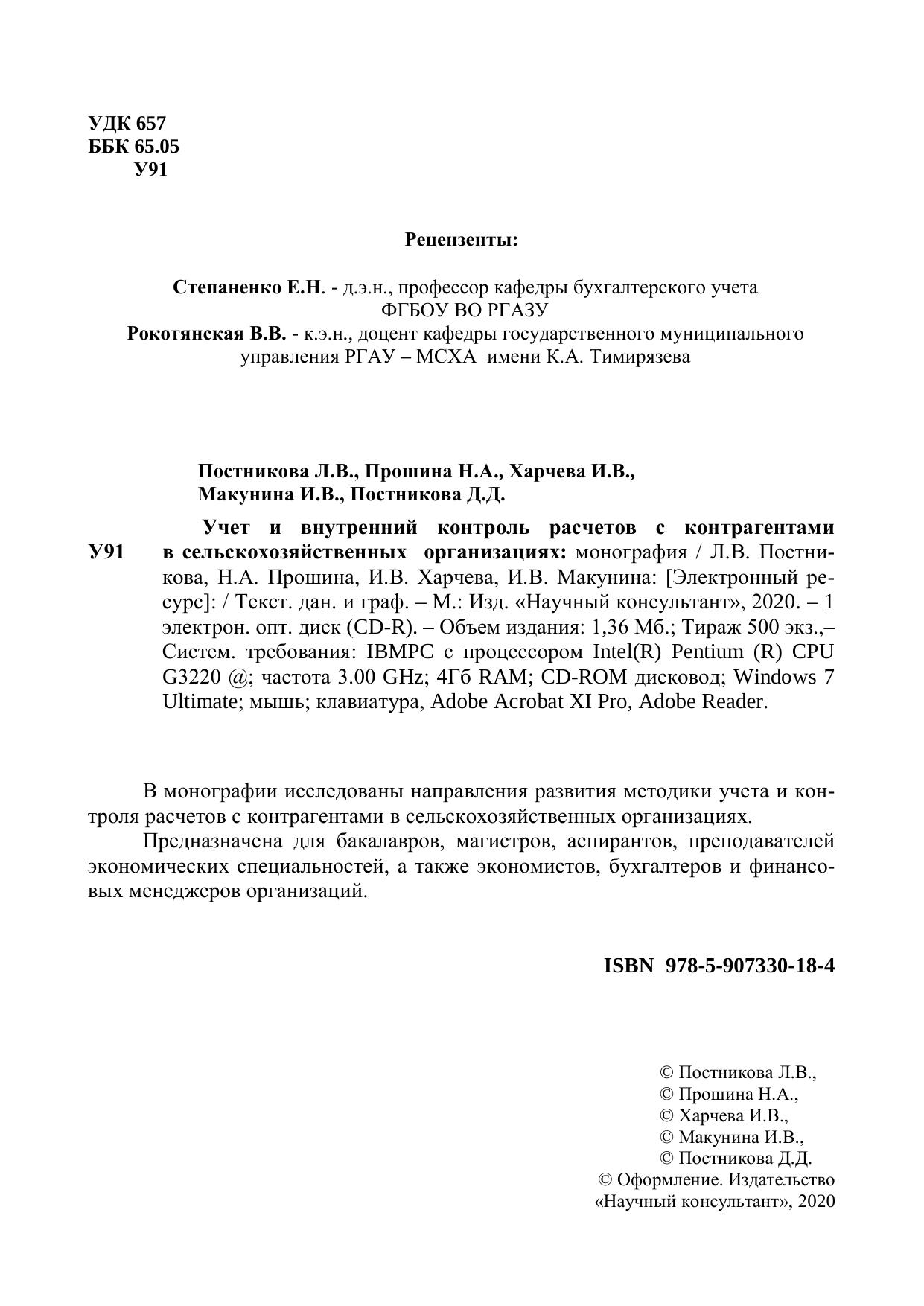 УДК 657
ББК 65.05
У91

Рецензенты:

Степаненко Е.Н. - д.э.н., профессор кафедры бухгалтерского учета ФГБОУ ВО РГАЗУ
Рокотянская В.В. - к.э.н., доцент кафедры государственного муниципального управления РГАУ – МСХА имени К.А. Тимирязева

Постникова Л.В., Прошина Н.А., Харчева И.В., Макунина И.В., Постникова Д.Д.

У91 Учет и внутренний контроль расчетов с контрагентами в сельскохозяйственных организациях: монография / Л.В. Постникова, Н.А. Прошина, И.В. Харчева, И.В. Макунина: [Электронный ресурс]: / Текст. дан. и граф. – М.: Изд. «Научный консультант», 2020. – 1 электрон. опт. диск (CD-R). – Объем издания: 1,36 Мб.; Тираж 500 экз.,– Систем. требования: IBMPC с процессором Intel(R) Pentium (R) CPU G3220 @; частота 3.00 GHz; 4Гб RAM; CD-ROM дисковод; Windows 7 Ultimate; мышь; клавиатура, Adobe Acrobat XI Pro, Adobe Reader.

В монографии исследованы направления развития методики учета и контроля расчетов с контрагентами в сельскохозяйственных организациях.
Предназначена для бакалавров, магистров, аспирантов, преподавателей экономических специальностей, а также экономистов, бухгалтеров и финансовых менеджеров организаций.

ISBN 978-5-907330-18-4

© Постникова Л.В.,
© Прошина Н.А.,
© Харчева И.В.,
© Макунина И.В.,
© Постникова Д.Д.
© Оформление. Издательство «Научный консультант», 2020